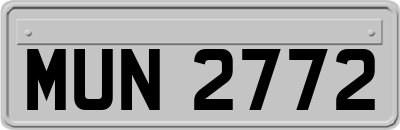 MUN 2772